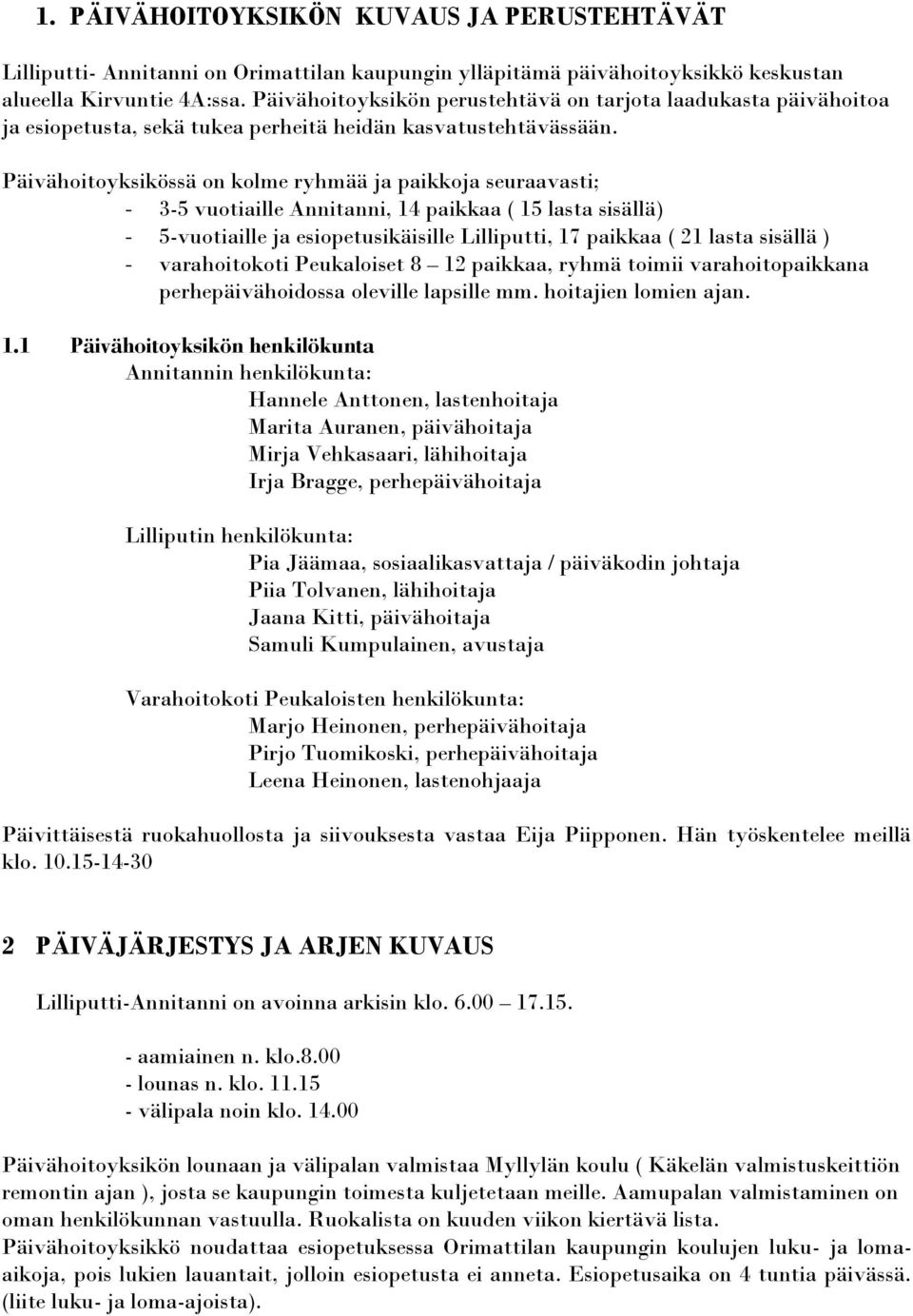 1. PÄIVÄHOITOYKSIKÖN KUVAUS JA PERUSTEHTÄVÄT

Lilliputti- Annitanni on Orimattilan kaupungin ylläpitämä päivähoitoyksikkö keskustan alueella Kirvuntie 4A:ssa. Päivähoitoyksikön perustehtävä on tarjota laadukasta päivähoitoa ja esiopetusta, sekä tukea perheitä heidän kasvatustehtävässään.

Päivähoitoyksikössä on kolme ryhmää ja paikkoja seuraavasti;
- 3-5 vuotiaille Annitanni, 14 paikkaa ( 15 lasta sisällä)
- 5-vuotiaille ja esiopetusikäisille Lilliputti, 17 paikkaa ( 21 lasta sisällä )
- varahoitokoti Peukaloiset 8 – 12 paikkaa, ryhmä toimii varahoitopaikkana perhepäivähoidossa oleville lapsille mm. hoitajien lomien ajan.

1.1 Päivähoitoyksikön henkilökunta
Annitannin henkilökunta:
Hannele Anttonen, lastenhoitaja
Marita Auranen, päivähoitaja
Mirja Vehkasaari, lähihoitaja
Irja Bragge, perhepäivähoitaja

Lilliputin henkilökunta:
Pia Jäämaa, sosiaalikasvattaja / päiväkodin johtaja
Piia Tolvanen, lähihoitaja
Jaana Kitti, päivähoitaja
Samuli Kumpulainen, avustaja

Varahoitokoti Peukaloisten henkilökunta:
Marjo Heinonen, perhepäivähoitaja
Pirjo Tuomikoski, perhepäivähoitaja
Leena Heinonen, lastenohjaaja

Päivittäisestä ruokahuollosta ja siivouksesta vastaa Eija Piipponen. Hän työskentelee meillä klo. 10.15-14-30

2 PÄIVÄJÄRJESTYS JA ARJEN KUVAUS

Lilliputti-Annitanni on avoinna arkisin klo. 6.00 – 17.15.

- aamiainen n. klo.8.00
- lounas n. klo. 11.15
- välipala noin klo. 14.00

Päivähoitoyksikön lounaan ja välipalan valmistaa Myllylän koulu ( Käkelän valmistuskeittiön remontin ajan ), josta se kaupungin toimesta kuljetetaan meille. Aamupalan valmistaminen on oman henkilökunnan vastuulla. Ruokalista on kuuden viikon kiertävä lista.
Päivähoitoyksikkö noudattaa esiopetuksessa Orimattilan kaupungin koulujen luku- ja loma-aikoja, pois lukien lauantait, jolloin esiopetusta ei anneta. Esiopetusaika on 4 tuntia päivässä. (liite luku- ja loma-ajoista).